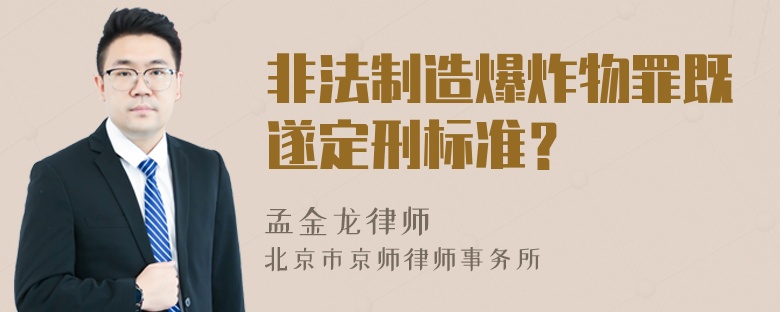 非法制造爆炸物罪既遂定刑标准？

孟金龙律师
北京市京师律师事务所